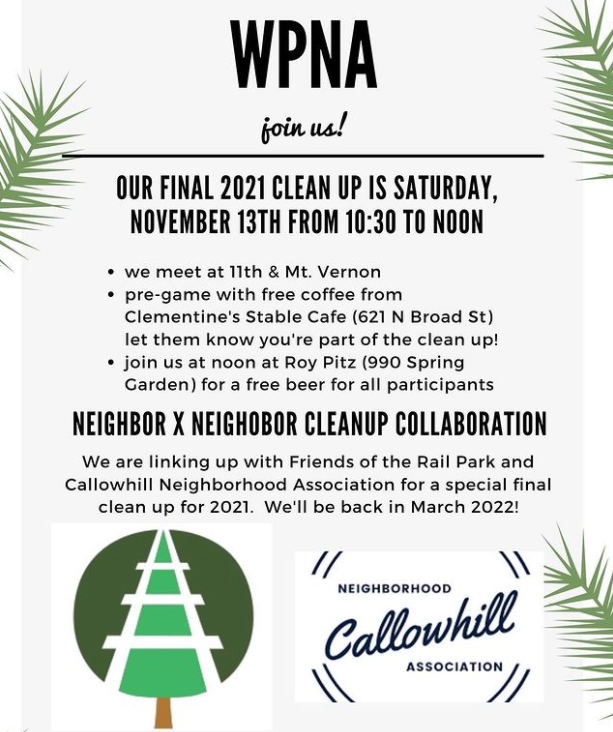 WPNA

join us!

OUR FINAL 2021 CLEAN UP IS SATURDAY, NOVEMBER 13TH FROM 10:30 TO NOON

• we meet at 11th & Mt. Vernon
• pre-game with free coffee from Clementine's Stable Cafe (621 N Broad St) let them know you're part of the clean up!
• join us at noon at Roy Pitz (990 Spring Garden) for a free beer for all participants

NEIGHBOR X NEIGHOBOR CLEANUP COLLABORATION

We are linking up with Friends of the Rail Park and Callowhill Neighborhood Association for a special final clean up for 2021. We'll be back in March 2022!

NEIGHBORHOOD
Callowhill
ASSOCIATION